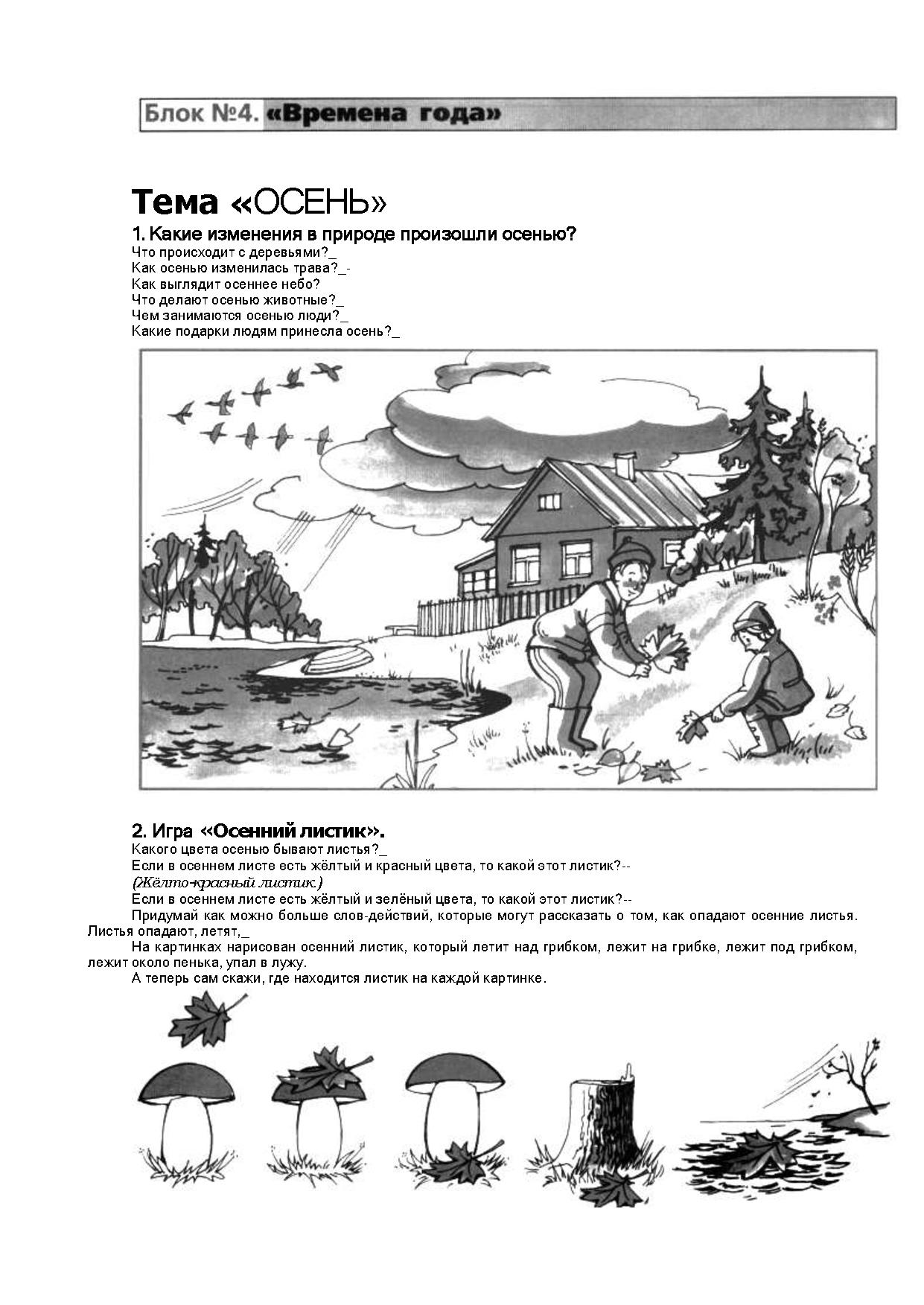 Блок №4. «Времена года»

Тема «ОСЕНЬ»

1. Какие изменения в природе произошли осенью?
Что происходит с деревьями?_
Как осенью изменилась трава?_-
Как выглядит осеннее небо?
Что делают осенью животные?_
Чем занимаются осенью люди?_
Какие подарки людям принесла осень?_

2. Игра «Осенний листик».
Какого цвета осенью бывают листья?_
Если в осеннем листе есть жёлтый и красный цвета, то какой этот листик?--
(Жёлто-красный листик.)
Если в осеннем листе есть жёлтый и зелёный цвета, то какой этот листик?--
Придумай как можно больше слов-действий, которые могут рассказать о том, как опадают осенние листья. Листья опадают, летят,_
На картинках нарисован осенний листик, который летит над грибком, лежит на грибке, лежит под грибком, лежит около пенька, упал в лужу.
А теперь сам скажи, где находится листик на каждой картинке.